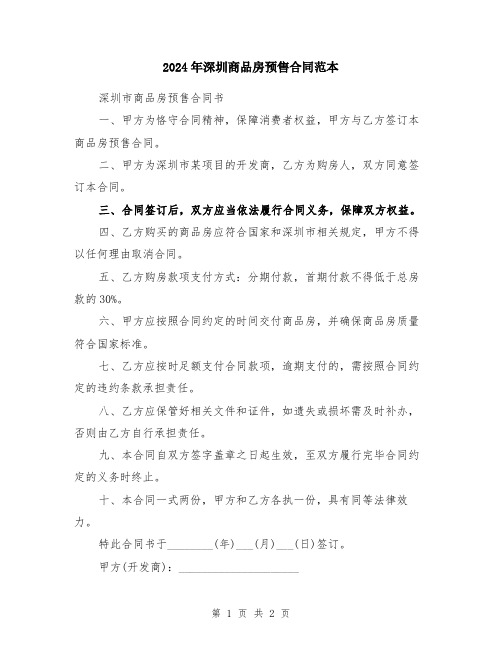 2024年深圳商品房预售合同范本

深圳市商品房预售合同书

一、甲方为恪守合同精神，保障消费者权益，甲方与乙方签订本商品房预售合同。

二、甲方为深圳市某项目的开发商，乙方为购房人，双方同意签订本合同。

三、合同签订后，双方应当依法履行合同义务，保障双方权益。

四、乙方购买的商品房应符合国家和深圳市相关规定，甲方不得以任何理由取消合同。

五、乙方购房款项支付方式：分期付款，首期付款不得低于总房款的30%。

六、甲方应按照合同约定的时间交付商品房，并确保商品房质量符合国家标准。

七、乙方应按时足额支付合同款项，逾期支付的，需按照合同约定的违约条款承担责任。

八、乙方应保管好相关文件和证件，如遗失或损坏需及时补办，否则由乙方自行承担责任。

九、本合同自双方签字盖章之日起生效，至双方履行完毕合同约定的义务时终止。

十、本合同一式两份，甲方和乙方各执一份，具有同等法律效力。

特此合同书于________(年)___(月)___(日)签订。

甲方(开发商)：____________________

第 1 页 共 2 页